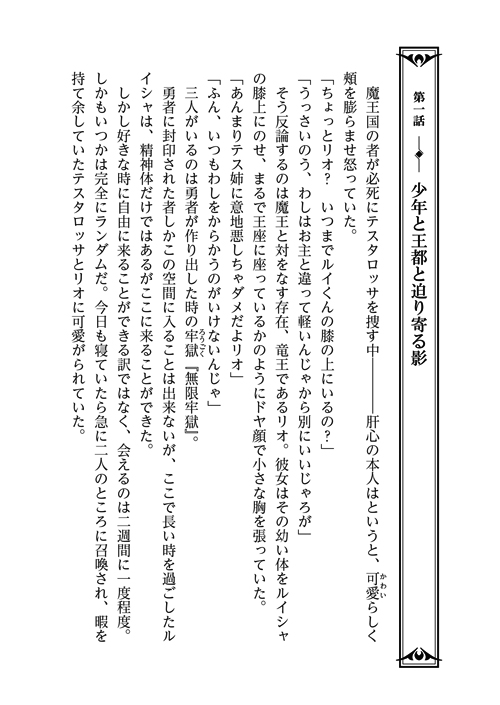 第一話　少年と王都と迫り寄る影

魔王国の者が必死にテスタロッサを捜す中――――肝心の本人はというと、可愛らしく頬を膨らませ怒っていた。

「ちょっとリオ？　いつまでルイくんの膝の上にいるの？」

「うっさいのう、わしはお主と違って軽いんじゃから別にいいじゃろが」

そう反論するのは魔王と対をなす存在、竜王であるリオ。彼女はその幼い体をルイシャの膝上にのせ、まるで王座に座っているかのようにドヤ顔で小さな胸を張っていた。

「あんまりテス姉に意地悪しちゃダメだよリオ」

「ふん、いつもわしをからかうのがいけないんじゃ」

三人がいるのは勇者が作り出した時の牢獄『無限牢獄』。

勇者に封印された者しかこの空間に入ることは出来ないが、ここで長い時を過ごしたルイシャは、精神体だけではあるがここに来ることができた。

しかし好きな時に自由に来ることができる訳ではなく、会えるのは二週間に一度程度。しかもいつかは完全にランダムだ。今日も寝ていたら急に二人のところに召喚され、暇を持て余していたテスタロッサとリオに可愛がられていた。